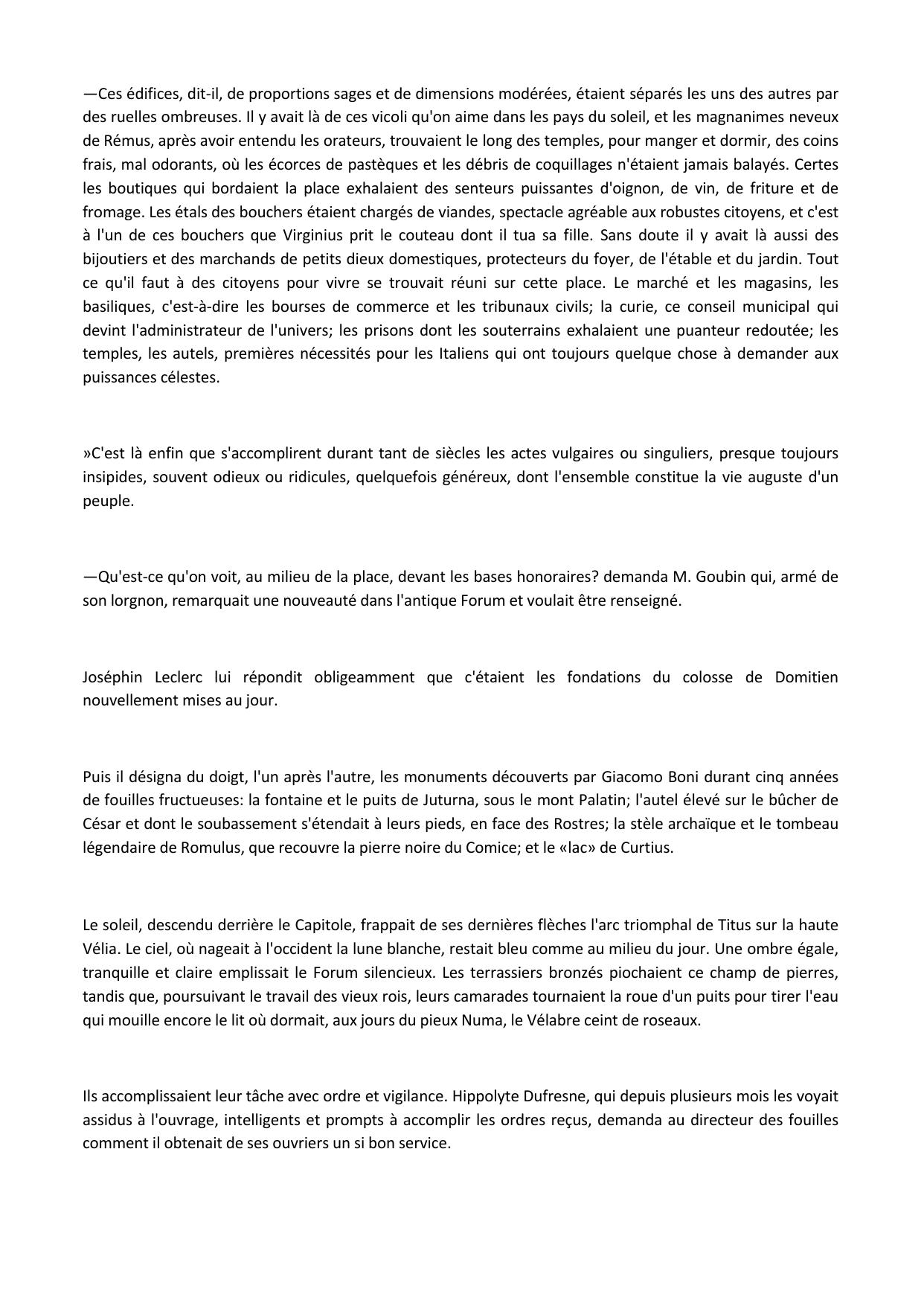 —Ces édifices, dit-il, de proportions sages et de dimensions modérées, étaient séparés les uns des autres par des ruelles ombreuses. Il y avait là de ces vicoli qu'on aime dans les pays du soleil, et les magnanimes neveux de Rémus, après avoir entendu les orateurs, trouvaient le long des temples, pour manger et dormir, des coins frais, mal odorants, où les écorces de pastèques et les débris de coquillages n'étaient jamais balayés. Certes les boutiques qui bordaient la place exhalaient des senteurs puissantes d'oignon, de vin, de friture et de fromage. Les étals des bouchers étaient chargés de viandes, spectacle agréable aux robustes citoyens, et c'est à l'un de ces bouchers que Virginius prit le couteau dont il tua sa fille. Sans doute il y avait là aussi des bijoutiers et des marchands de petits dieux domestiques, protecteurs du foyer, de l'étable et du jardin. Tout ce qu'il faut à des citoyens pour vivre se trouvait réuni sur cette place. Le marché et les magasins, les basiliques, c'est-à-dire les bourses de commerce et les tribunaux civils; la curie, ce conseil municipal qui devint l'administrateur de l'univers; les prisons dont les souterrains exhalaient une puanteur redoutée; les temples, les autels, premières nécessités pour les Italiens qui ont toujours quelque chose à demander aux puissances célestes.

»C'est là enfin que s'accomplirent durant tant de siècles les actes vulgaires ou singuliers, presque toujours insipides, souvent odieux ou ridicules, quelquefois généreux, dont l'ensemble constitue la vie auguste d'un peuple.

—Qu'est-ce qu'on voit, au milieu de la place, devant les bases honoraires? demanda M. Goubin qui, armé de son lorgnon, remarquait une nouveauté dans l'antique Forum et voulait être renseigné.

Joséphin Leclerc lui répondit obligeamment que c'étaient les fondations du colosse de Domitien nouvellement mises au jour.

Puis il désigna du doigt, l'un après l'autre, les monuments découverts par Giacomo Boni durant cinq années de fouilles fructueuses: la fontaine et le puits de Juturna, sous le mont Palatin; l'autel élevé sur le bûcher de César et dont le soubassement s'étendait à leurs pieds, en face des Rostres; la stèle archaïque et le tombeau légendaire de Romulus, que recouvre la pierre noire du Comice; et le «lac» de Curtius.

Le soleil, descendu derrière le Capitole, frappait de ses dernières flèches l'arc triomphal de Titus sur la haute Vélia. Le ciel, où nageait à l'occident la lune blanche, restait bleu comme au milieu du jour. Une ombre égale, tranquille et claire emplissait le Forum silencieux. Les terrassiers bronzés piochaient ce champ de pierres, tandis que, poursuivant le travail des vieux rois, leurs camarades tournaient la roue d'un puits pour tirer l'eau qui mouille encore le lit où dormait, aux jours du pieux Numa, le Vélabre ceint de roseaux.

Ils accomplissaient leur tâche avec ordre et vigilance. Hippolyte Dufresne, qui depuis plusieurs mois les voyait assidus à l'ouvrage, intelligents et prompts à accomplir les ordres reçus, demanda au directeur des fouilles comment il obtenait de ses ouvriers un si bon service.